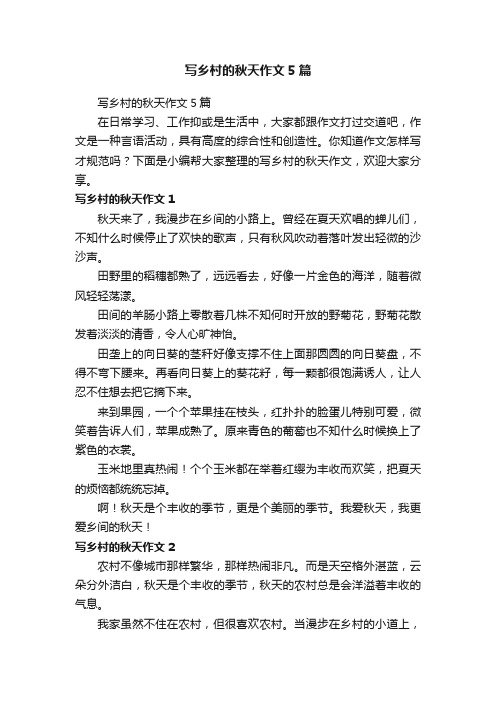 写乡村的秋天作文5篇

写乡村的秋天作文5篇

在日常学习、工作抑或是生活中，大家都跟作文打过交道吧，作文是一种言语活动，具有高度的综合性和创造性。你知道作文怎样写才规范吗？下面是小编帮大家整理的写乡村的秋天作文，欢迎大家分享。

写乡村的秋天作文1

秋天来了，我漫步在乡间的小路上。曾经在夏天欢唱的蝉儿们，不知什么时候停止了欢快的歌声，只有秋风吹动着落叶发出轻微的沙沙声。

田野里的稻穗都熟了，远远看去，好像一片金色的海洋，随着微风轻轻荡漾。

田间的羊肠小路上零散着几株不知何时开放的野菊花，野菊花散发着淡淡的清香，令人心旷神怡。

田垄上的向日葵的茎秆好像支撑不住上面那圆圆的向日葵盘，不得不弯下腰来。再看向日葵上的葵花籽，每一颗都很饱满诱人，让人忍不住想去把它摘下来。

来到果园，一个个苹果挂在枝头，红扑扑的脸蛋儿特别可爱，微笑着告诉人们，苹果成熟了。原来青色的葡萄也不知什么时候换上了紫色的衣裳。

玉米地里真热闹！个个玉米都在举着红缨为丰收而欢笑，把夏天的烦恼都统统忘掉。

啊！秋天是个丰收的季节，更是个美丽的季节。我爱秋天，我更爱乡间的秋天！

写乡村的秋天作文2

农村不像城市那样繁华，那样热闹非凡。而是天空格外湛蓝，云朵分外洁白，秋天是个丰收的季节，秋天的农村总是会洋溢着丰收的气息。

我家虽然不住在农村，但很喜欢农村。当漫步在乡村的小道上，